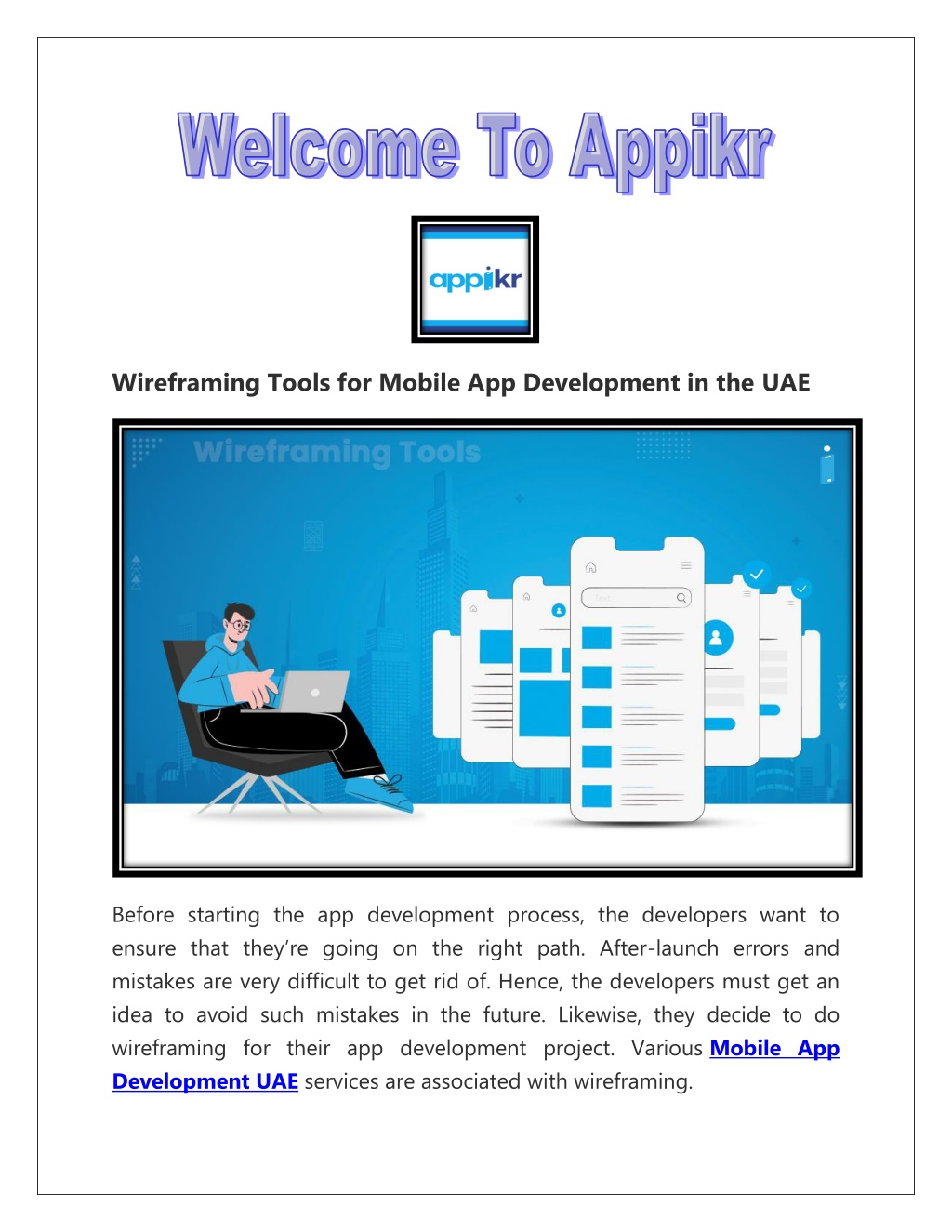 Welcome To Appikr

appikr

Wireframing Tools for Mobile App Development in the UAE

Wireframing Tools

Before starting the app development process, the developers want to ensure that they're going on the right path. After-launch errors and mistakes are very difficult to get rid of. Hence, the developers must get an idea to avoid such mistakes in the future. Likewise, they decide to do wireframing for their app development project. Various Mobile App Development UAE services are associated with wireframing.